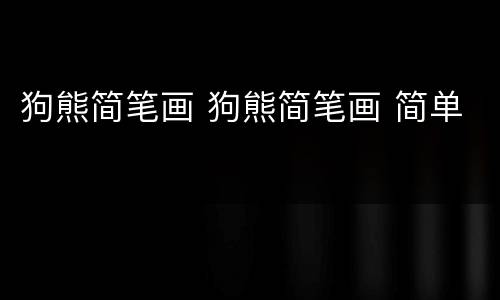 狗熊简笔画 狗熊简笔画 简单